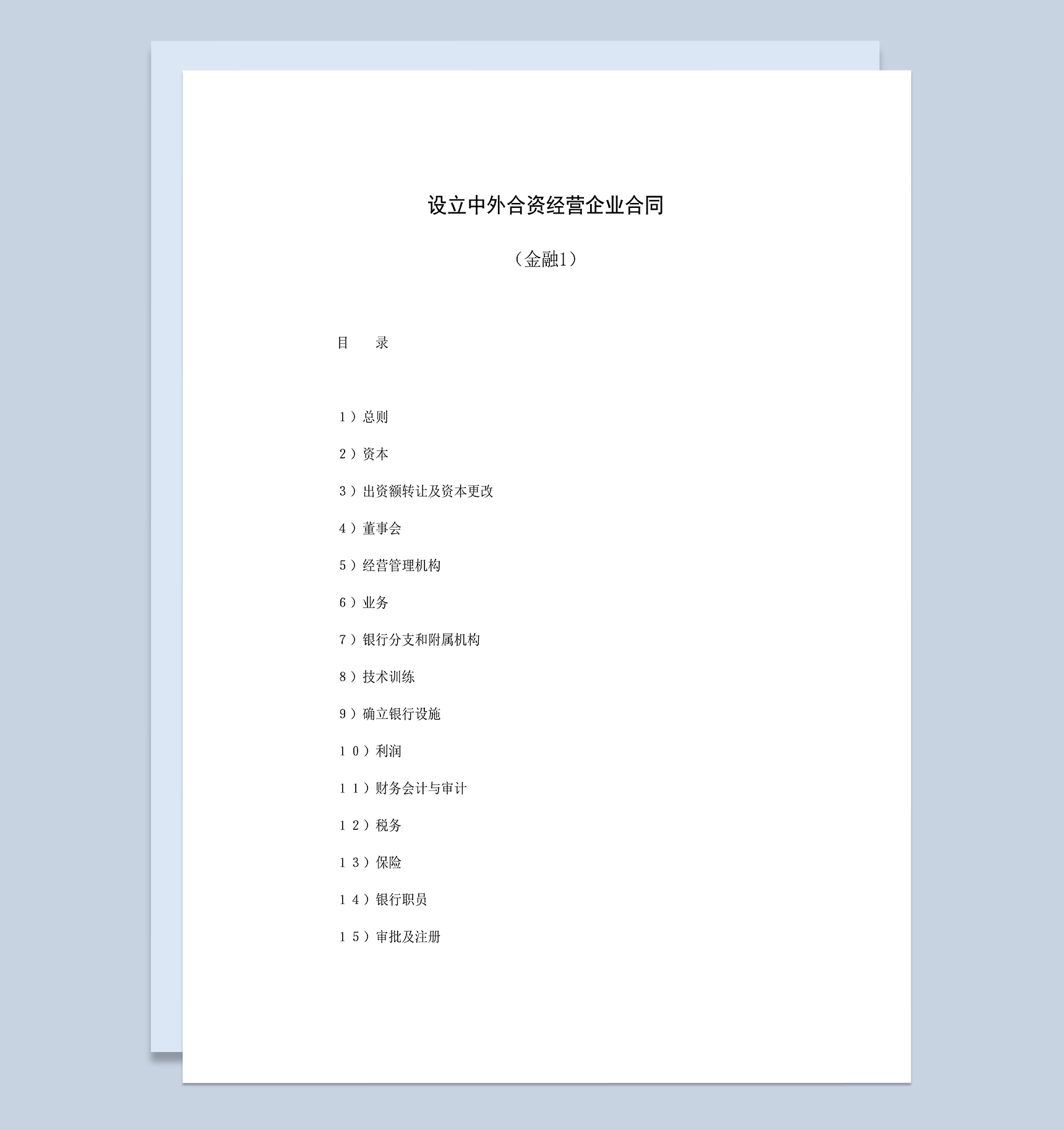 设立中外合资经营企业合同

（金融1）

目　　录

１）总则

２）资本

３）出资额转让及资本更改

４）董事会

５）经营管理机构

６）业务

７）银行分支和附属机构

８）技术训练

９）确立银行设施

１０）利润

１１）财务会计与审计

１２）税务

１３）保险

１４）银行职员

１５）审批及注册